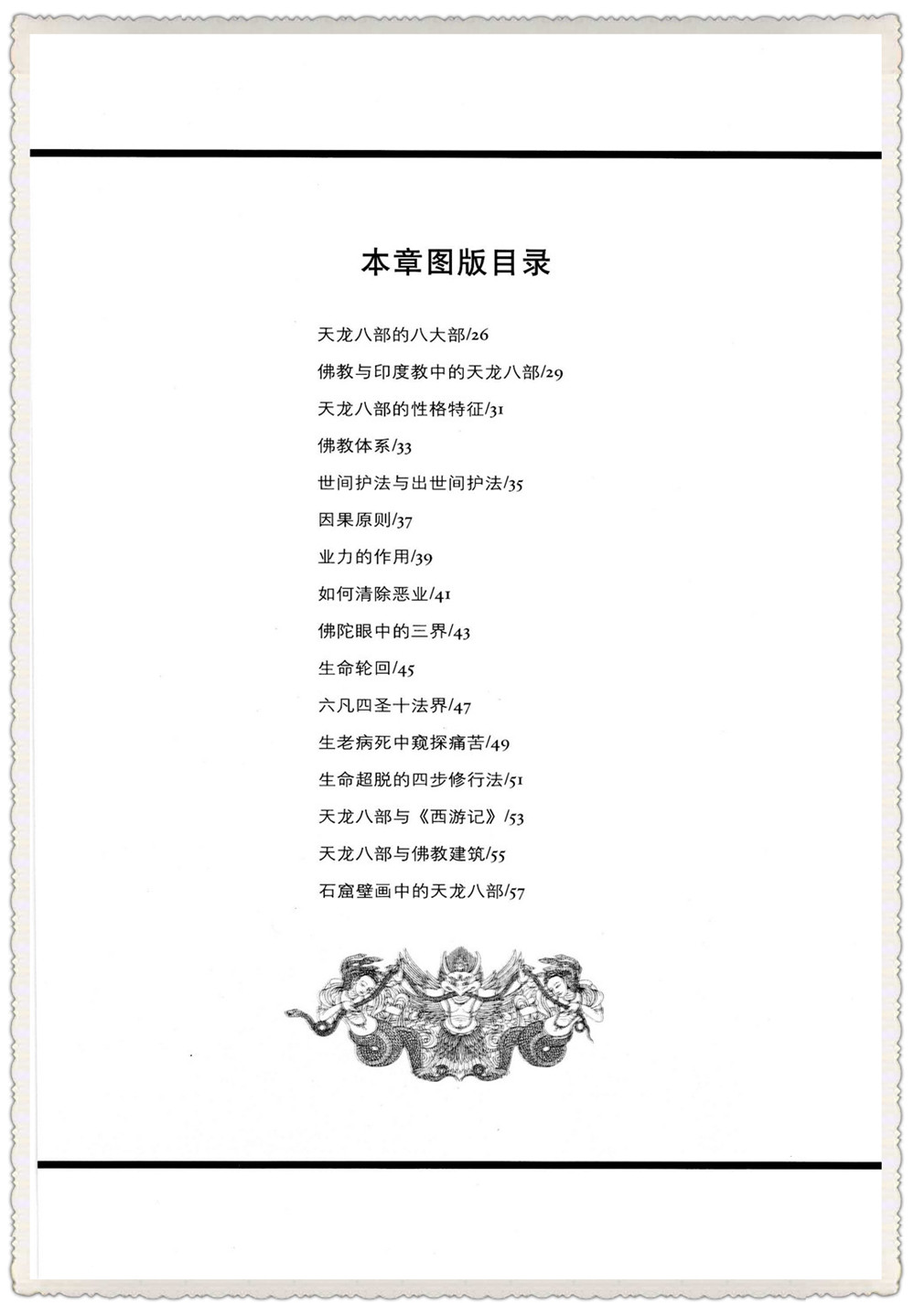 本章图版目录

天龙八部的八大部/26

佛教与印度教中的天龙八部/29

天龙八部的性格特征/31

佛教体系/33

世间护法与出世间护法/35

因果原则/37

业力的作用/39

如何清除恶业/41

佛陀眼中的三界/43

生命轮回/45

六凡四圣十法界/47

生老病死中窥探痛苦/49

生命超脱的四步修行法/51

天龙八部与《西游记》/53

天龙八部与佛教建筑/55

石窟壁画中的天龙八部/57